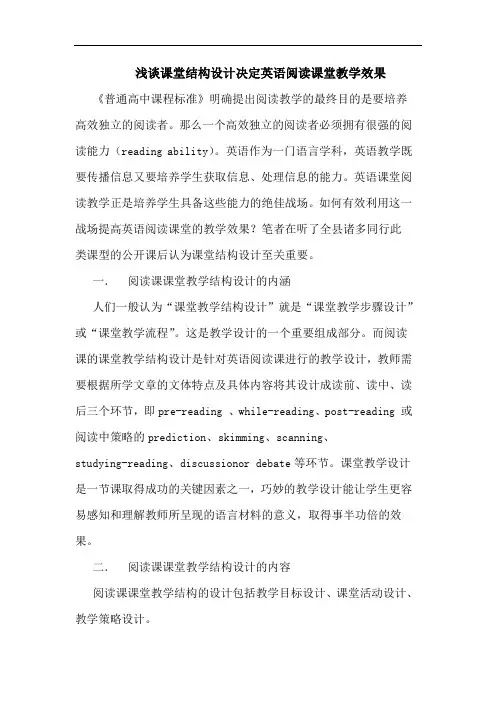 浅谈课堂结构设计决定英语阅读课堂教学效果

《普通高中课程标准》明确提出阅读教学的最终目的是要培养高效独立的阅读者。那么一个高效独立的阅读者必须拥有很强的阅读能力（reading ability）。英语作为一门语言学科，英语教学既要传播信息又要培养学生获取信息、处理信息的能力。英语课堂阅读教学正是培养学生具备这些能力的绝佳战场。如何有效利用这一战场提高英语阅读课堂的教学效果？笔者在听了全县诸多同行此类课型的公开课后认为课堂结构设计至关重要。

一.　阅读课课堂教学结构设计的内涵

人们一般认为“课堂教学结构设计”就是“课堂教学步骤设计”或“课堂教学流程”。这是教学设计的一个重要组成部分。而阅读课的课堂教学结构设计是针对英语阅读课进行的教学设计，教师需要根据所学文章的文体特点及具体内容将其设计成读前、读中、读后三个环节，即 pre-reading 、while-reading、post-reading 或阅读中策略的 prediction、skimming、scanning、studying-reading、discussionor debate 等环节。课堂教学设计是一节课取得成功的关键因素之一，巧妙的教学设计能让学生更容易感知和理解教师所呈现的语言材料的意义，取得事半功倍的效果。

二.　阅读课课堂教学结构设计的内容

阅读课课堂教学结构的设计包括教学目标设计、课堂活动设计、教学策略设计。